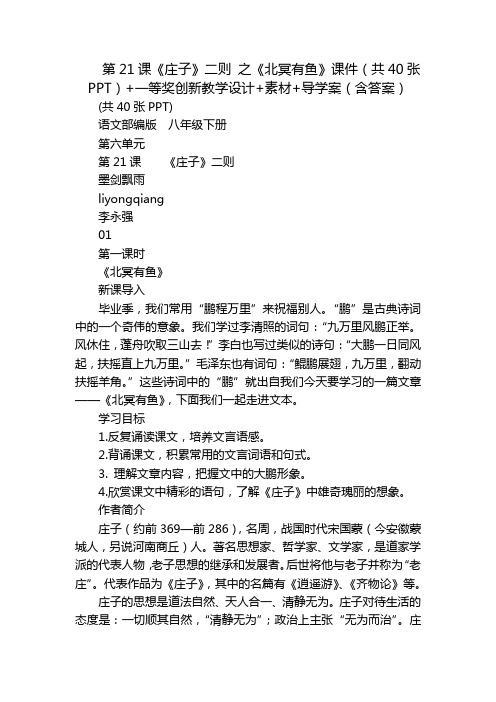 第 21 课《庄子》二则 之《北冥有鱼》课件（共 40 张 PPT）+一等奖创新教学设计+素材+导学案（含答案）

(共 40 张 PPT)
语文部编版　八年级下册
第六单元
第 21 课　　《庄子》二则
墨剑飘雨
liyongqiang
李永强
01
第一课时
《北冥有鱼》
新课导入

毕业季，我们常用“鹏程万里”来祝福别人。“鹏”是古典诗词中的一个奇伟的意象。我们学过李清照的词句：“九万里风鹏正举。风休住，蓬舟吹取三山去！”李白也写过类似的诗句：“大鹏一日同风起，扶摇直上九万里。”毛泽东也有词句：“鲲鹏展翅，九万里，翻动扶摇羊角。”这些诗词中的“鹏”就出自我们今天要学习的一篇文章——《北冥有鱼》，下面我们一起走进文本。

学习目标
1.反复诵读课文，培养文言语感。
2.背诵课文，积累常用的文言词语和句式。
3. 理解文章内容，把握文中的大鹏形象。
4.欣赏课文中精彩的语句，了解《庄子》中雄奇瑰丽的想象。
作者简介

庄子（约前 369—前 286），名周，战国时代宋国蒙（今安徽蒙城人，另说河南商丘）人。著名思想家、哲学家、文学家，是道家学派的代表人物，老子思想的继承和发展者。后世将他与老子并称为“老庄”。代表作品为《庄子》，其中的名篇有《逍遥游》、《齐物论》等。

庄子的思想是道法自然、天人合一、清静无为。庄子对待生活的态度是：一切顺其自然，“清静无为”；政治上主张“无为而治”。庄